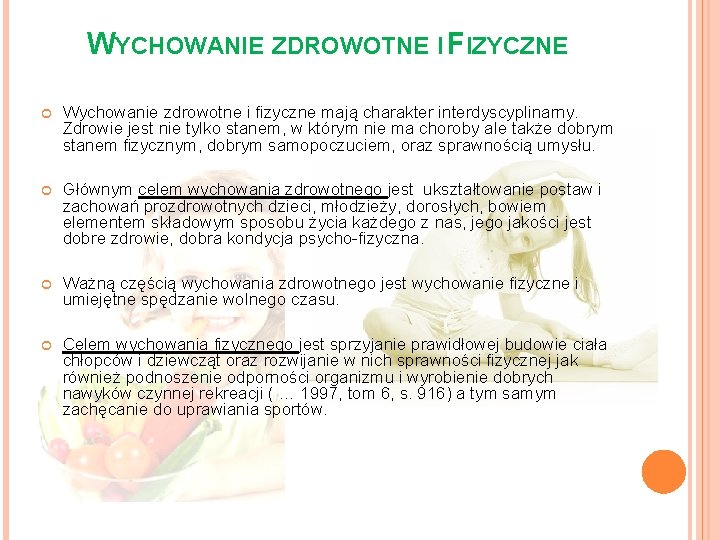 WYCHOWANIE ZDROWOTNE I FIZYCZNE

Wychowanie zdrowotne i fizyczne mają charakter interdyscyplinarny. Zdrowie jest nie tylko stanem, w którym nie ma choroby ale także dobrym stanem fizycznym, dobrym samopoczuciem, oraz sprawnością umysłu.

Głównym celem wychowania zdrowotnego jest ukształtowanie postaw i zachowań prozdrowotnych dzieci, młodzieży, dorosłych, bowiem elementem składowym sposobu życia każdego z nas, jego jakości jest dobre zdrowie, dobra kondycja psycho-fizyczna.

Ważną częścią wychowania zdrowotnego jest wychowanie fizyczne i umiejętne spędzanie wolnego czasu.

Celem wychowania fizycznego jest sprzyjanie prawidłowej budowie ciała chłopców i dziewcząt oraz rozwijanie w nich sprawności fizycznej jak również podnoszenie odporności organizmu i wyrobienie dobrych nawyków czynnej rekreacji ( ... 1997, tom 6, s. 916) a tym samym zachęcanie do uprawiania sportów.